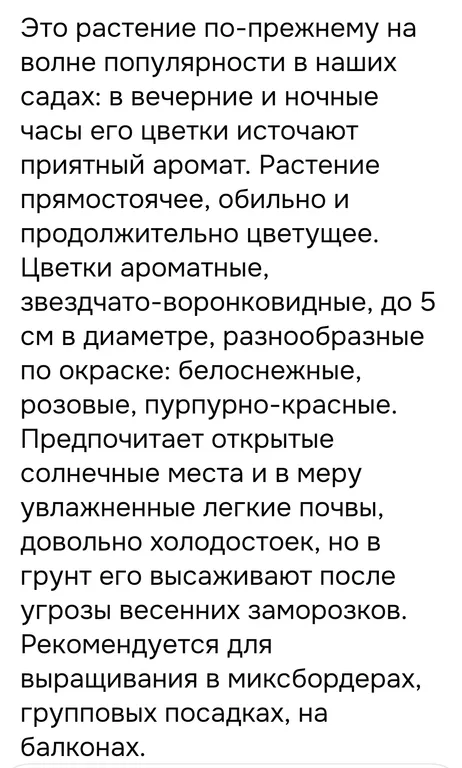 Это растение по-прежнему на волне популярности в наших садах: в вечерние и ночные часы его цветки источают приятный аромат. Растение прямостоячее, обильно и продолжительно цветущее. Цветки ароматные, звездчато-воронковидные, до 5 см в диаметре, разнообразные по окраске: белоснежные, розовые, пурпурно-красные. Предпочитает открытые солнечные места и в меру увлажненные легкие почвы, довольно холодостоек, но в грунт его высаживают после угрозы весенних заморозков. Рекомендуется для выращивания в миксбордерах, групповых посадках, на балконах.